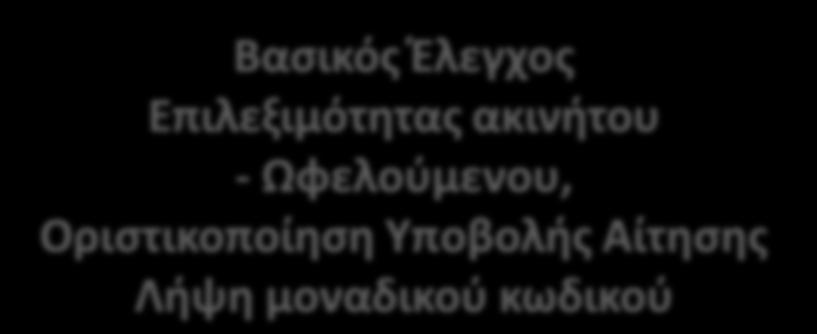 Βασικός Έλεγχος
Επιλεξιμότητας ακινήτου
- Ωφελούμενου,
Οριστικοποίηση Υποβολής Αίτησης
Λήψη μοναδικού κωδικού